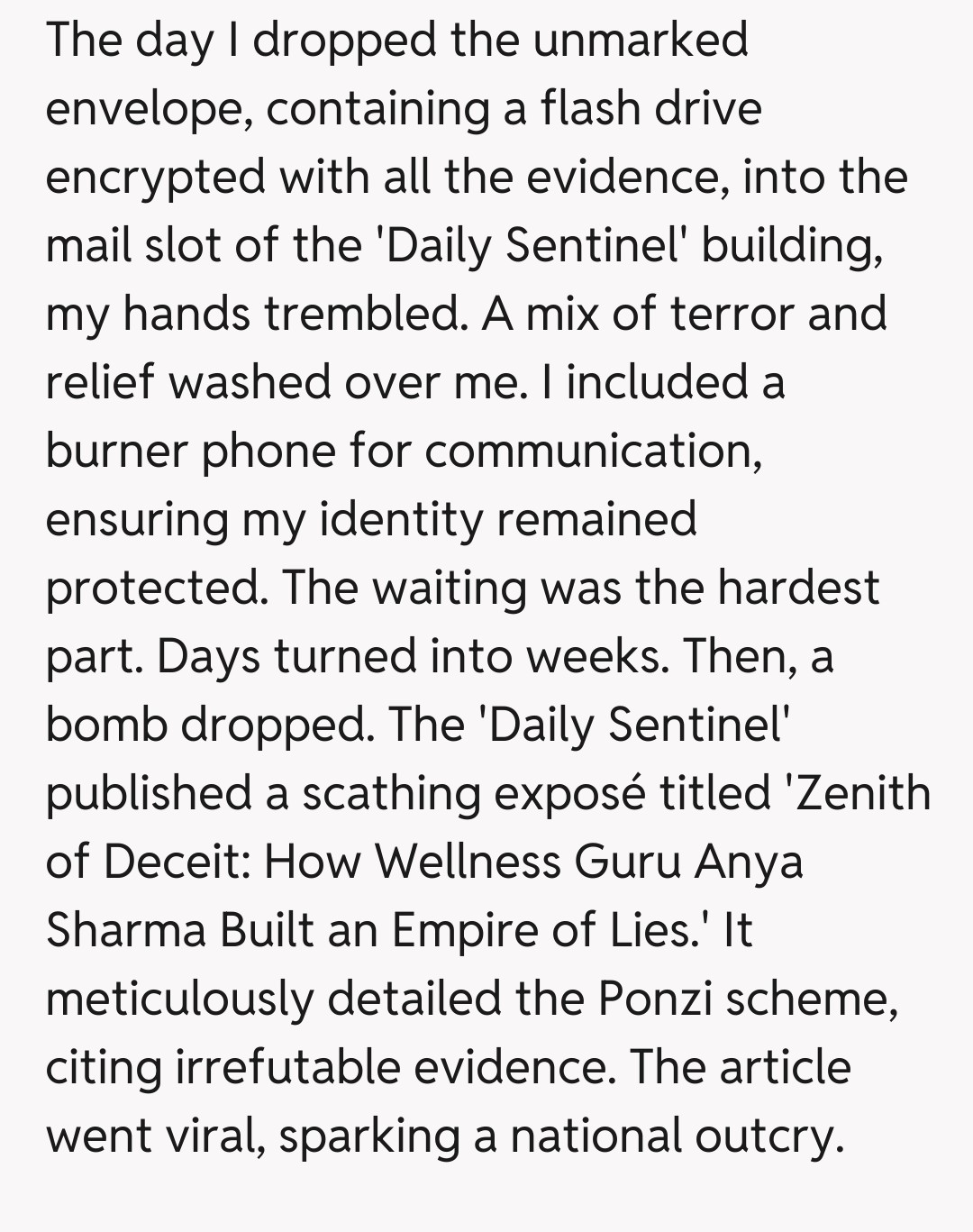 The day I dropped the unmarked envelope, containing a flash drive encrypted with all the evidence, into the mail slot of the 'Daily Sentinel' building, my hands trembled. A mix of terror and relief washed over me. I included a burner phone for communication, ensuring my identity remained protected. The waiting was the hardest part. Days turned into weeks. Then, a bomb dropped. The 'Daily Sentinel' published a scathing exposé titled 'Zenith of Deceit: How Wellness Guru Anya Sharma Built an Empire of Lies.' It meticulously detailed the Ponzi scheme, citing irrefutable evidence. The article went viral, sparking a national outcry.